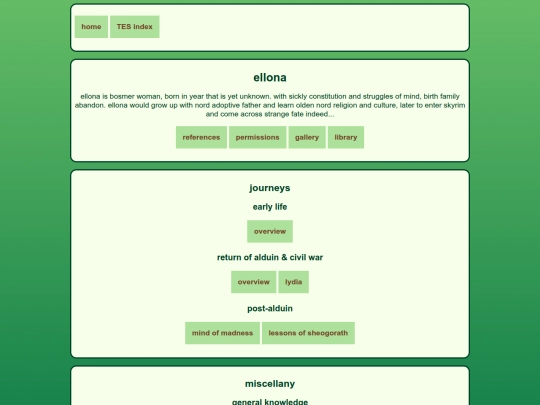 home TES index

ellona

ellona is bosmer woman, born in year that is yet unknown. with sickly constitution and struggles of mind, birth family abandon. ellona would grow up with nord adoptive father and learn olden nord religion and culture, later to enter skyrim and come across strange fate indeed...

references permissions gallery library

journeys

early life

overview

return of alduin & civil war

overview lydia

post-alduin

mind of madness lessons of sheogorath

miscellany

general knowledge